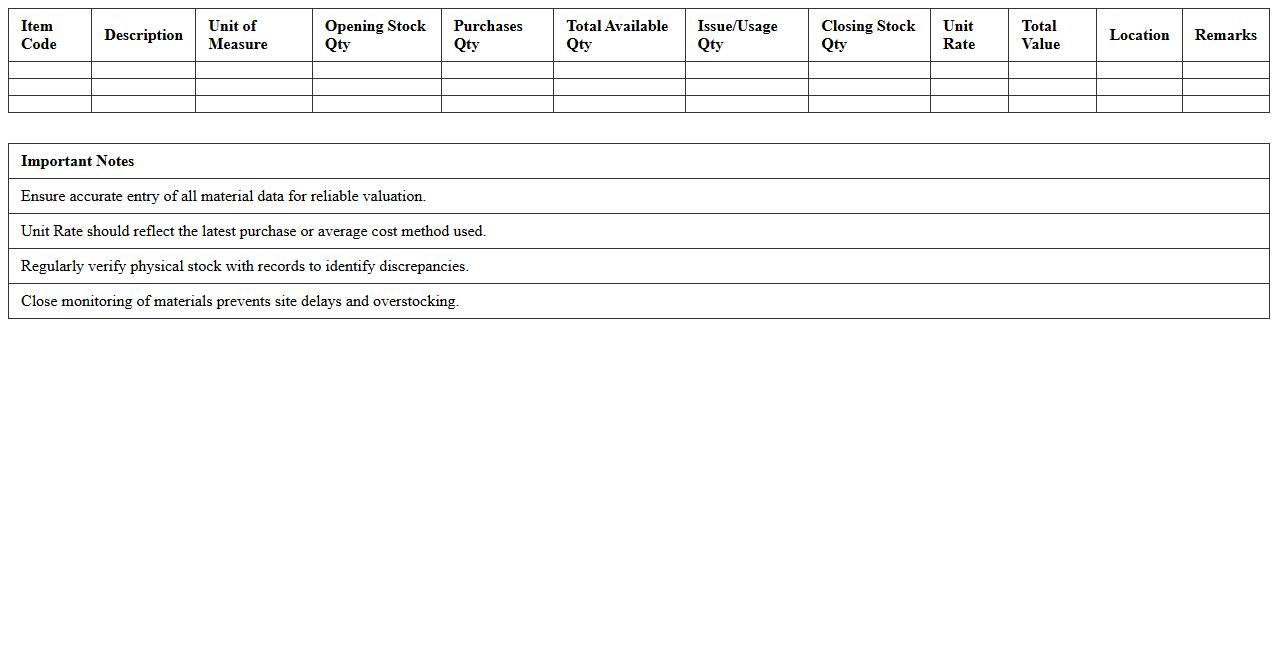 | Item Code | Description | Unit of Measure | Opening Stock Qty | Purchases Qty | Total Available Qty | Issue/Usage Qty | Closing Stock Qty | Unit Rate | Total Value | Location | Remarks |
|---|---|---|---|---|---|---|---|---|---|---|---|
| | | | | | | | | | | | |
| | | | | | | | | | | | |
| | | | | | | | | | | | |

| Important Notes |
|---|
| Ensure accurate entry of all material data for reliable valuation. |
| Unit Rate should reflect the latest purchase or average cost method used. |
| Regularly verify physical stock with records to identify discrepancies. |
| Close monitoring of materials prevents site delays and overstocking. |